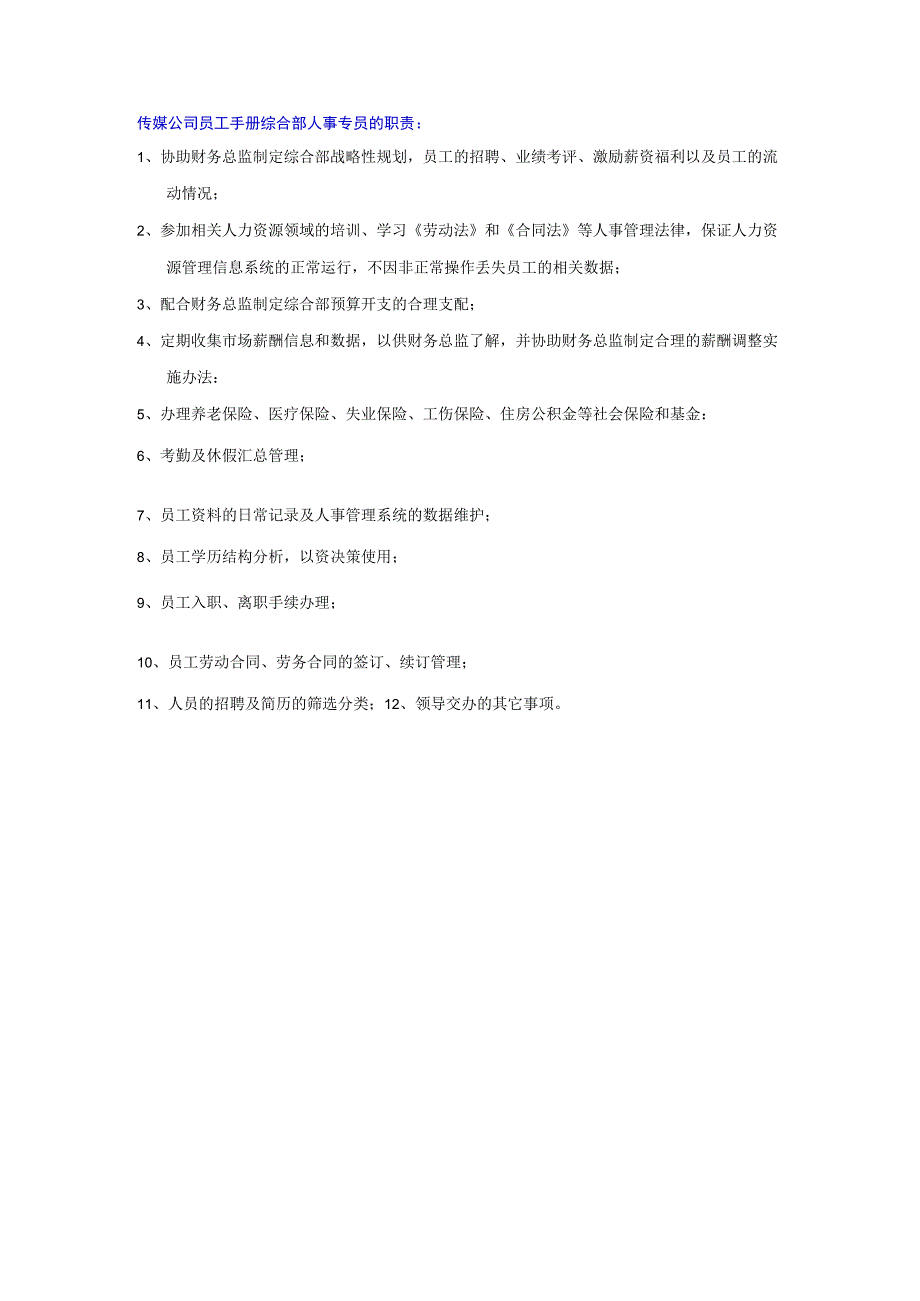 传媒公司员工手册综合部人事专员的职责：

1、协助财务总监制定综合部战略性规划，员工的招聘、业绩考评、激励薪资福利以及员工的流动情况；

2、参加相关人力资源领域的培训、学习《劳动法》和《合同法》等人事管理法律，保证人力资源管理信息系统的正常运行，不因非正常操作丢失员工的相关数据；

3、配合财务总监制定综合部预算开支的合理支配；

4、定期收集市场薪酬信息和数据，以供财务总监了解，并协助财务总监制定合理的薪酬调整实施办法：

5、办理养老保险、医疗保险、失业保险、工伤保险、住房公积金等社会保险和基金：

6、考勤及休假汇总管理；

7、员工资料的日常记录及人事管理系统的数据维护；

8、员工学历结构分析，以资决策使用；

9、员工入职、离职手续办理；

10、员工劳动合同、劳务合同的签订、续订管理；

11、人员的招聘及简历的筛选分类；12、领导交办的其它事项。